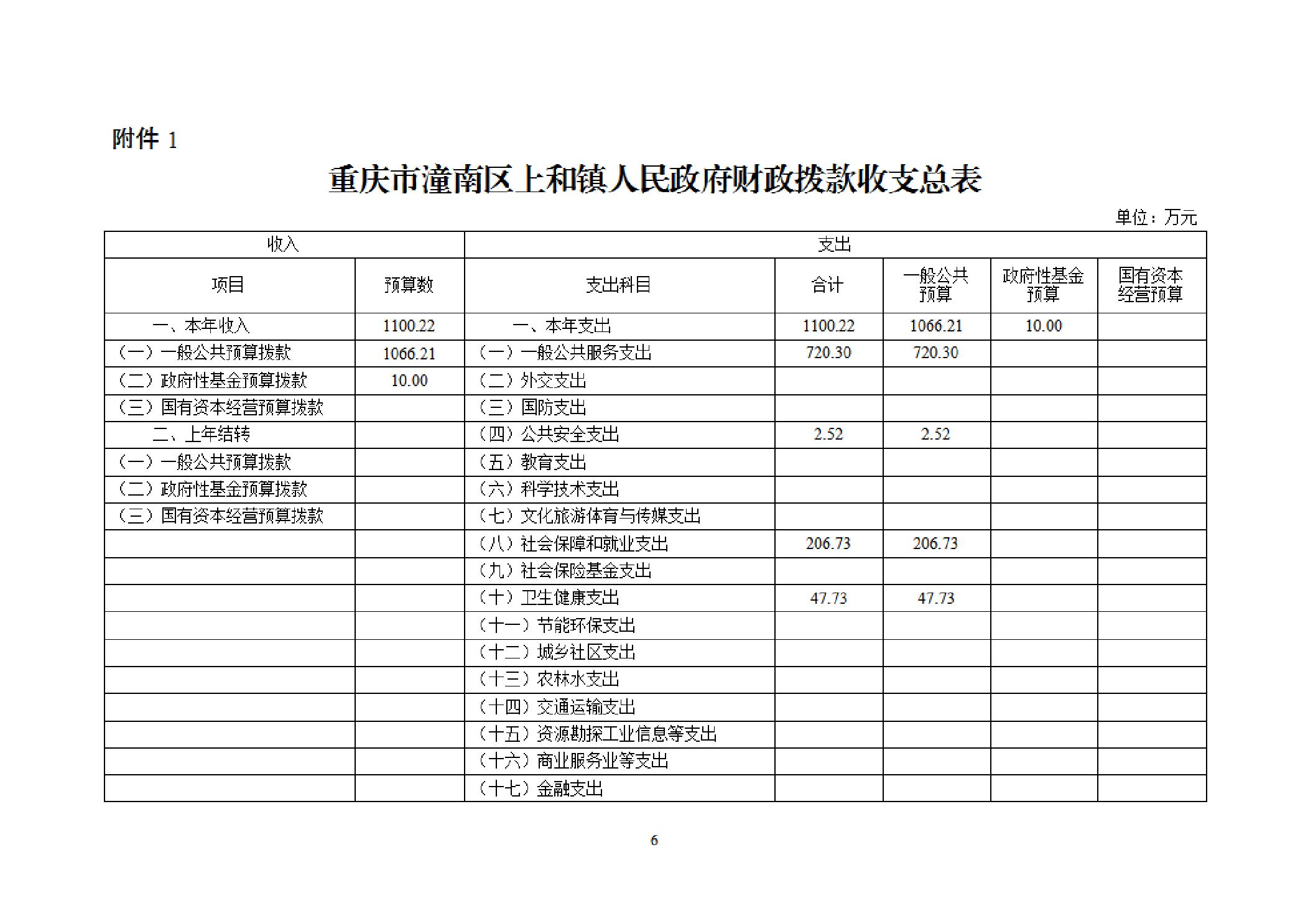 附件 1

重庆市潼南区上和镇人民政府财政拨款收支总表

单位：万元

| 收入 | | 支出 | | | | |
|---|---|---|---|---|---|---|
| 项目 | 预算数 | 支出科目 | 合计 | 一般公共预算 | 政府性基金预算 | 国有资本经营预算 |
| 一、本年收入 | 1100.22 | 一、本年支出 | 1100.22 | 1066.21 | 10.00 | |
| （一）一般公共预算拨款 | 1066.21 | （一）一般公共服务支出 | 720.30 | 720.30 | | |
| （二）政府性基金预算拨款 | 10.00 | （二）外交支出 | | | | |
| （三）国有资本经营预算拨款 | | （三）国防支出 | | | | |
| 二、上年结转 | | （四）公共安全支出 | 2.52 | 2.52 | | |
| （一）一般公共预算拨款 | | （五）教育支出 | | | | |
| （二）政府性基金预算拨款 | | （六）科学技术支出 | | | | |
| （三）国有资本经营预算拨款 | | （七）文化旅游体育与传媒支出 | | | | |
| | | （八）社会保障和就业支出 | 206.73 | 206.73 | | |
| | | （九）社会保险基金支出 | | | | |
| | | （十）卫生健康支出 | 47.73 | 47.73 | | |
| | | （十一）节能环保支出 | | | | |
| | | （十二）城乡社区支出 | | | | |
| | | （十三）农林水支出 | | | | |
| | | （十四）交通运输支出 | | | | |
| | | （十五）资源勘探工业信息等支出 | | | | |
| | | （十六）商业服务业等支出 | | | | |
| | | （十七）金融支出 | | | | |

6